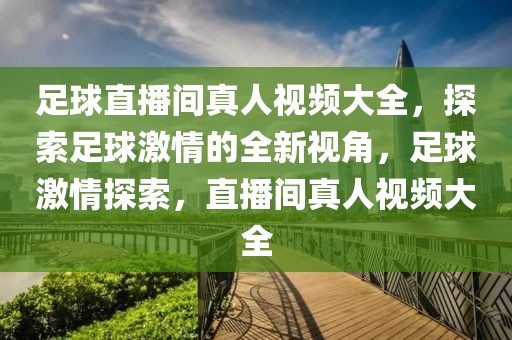 足球直播间真人视频大全，探索足球激情的全新视角，足球激情探索，直播间真人视频大全